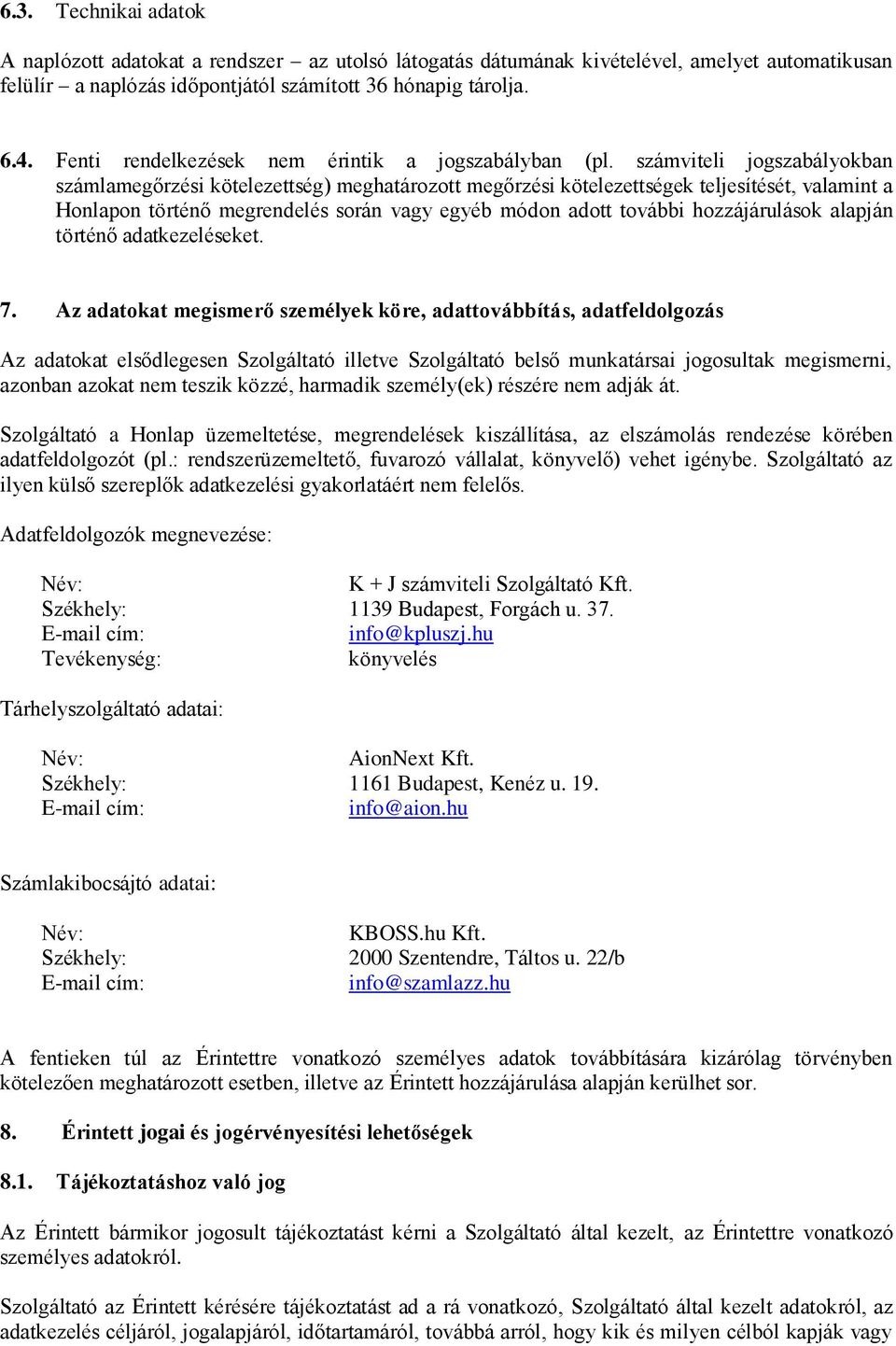 6.3. Technikai adatok

A naplózott adatokat a rendszer – az utolsó látogatás dátumának kivételével, amelyet automatikusan felülír – a naplózás időpontjától számított 36 hónapig tárolja.

6.4. Fenti rendelkezések nem érintik a jogszabályban (pl. számviteli jogszabályokban számlamegőrzési kötelezettség) meghatározott megőrzési kötelezettségek teljesítését, valamint a Honlapon történő megrendelés során vagy egyéb módon adott további hozzájárulások alapján történő adatkezeléseket.

7. Az adatokat megismerő személyek köre, adattovábbítás, adatfeldolgozás

Az adatokat elsődlegesen Szolgáltató illetve Szolgáltató belső munkatársai jogosultak megismerni, azonban azokat nem teszik közzé, harmadik személy(ek) részére nem adják át.

Szolgáltató a Honlap üzemeltetése, megrendelések kiszállítása, az elszámolás rendezése körében adatfeldolgozót (pl.: rendszerüzemeltető, fuvarozó vállalat, könyvelő) vehet igénybe. Szolgáltató az ilyen külső szereplők adatkezelési gyakorlatáért nem felelős.

Adatfeldolgozók megnevezése:

Név: K + J számviteli Szolgáltató Kft.
Székhely: 1139 Budapest, Forgách u. 37.
E-mail cím: info@kpluszj.hu
Tevékenység: könyvelés

Tárhelyszolgáltató adatai:

Név: AionNext Kft.
Székhely: 1161 Budapest, Kenéz u. 19.
E-mail cím: info@aion.hu

Számlakibocsájtó adatai:

Név: KBOSS.hu Kft.
Székhely: 2000 Szentendre, Táltos u. 22/b
E-mail cím: info@szamlazz.hu

A fentieken túl az Érintettre vonatkozó személyes adatok továbbítására kizárólag törvényben kötelezően meghatározott esetben, illetve az Érintett hozzájárulása alapján kerülhet sor.

8. Érintett jogai és jogérvényesítési lehetőségek

8.1. Tájékoztatáshoz való jog

Az Érintett bármikor jogosult tájékoztatást kérni a Szolgáltató által kezelt, az Érintettre vonatkozó személyes adatokról.

Szolgáltató az Érintett kérésére tájékoztatást ad a rá vonatkozó, Szolgáltató által kezelt adatokról, az adatkezelés céljáról, jogalapjáról, időtartamáról, továbbá arról, hogy kik és milyen célból kapják vagy